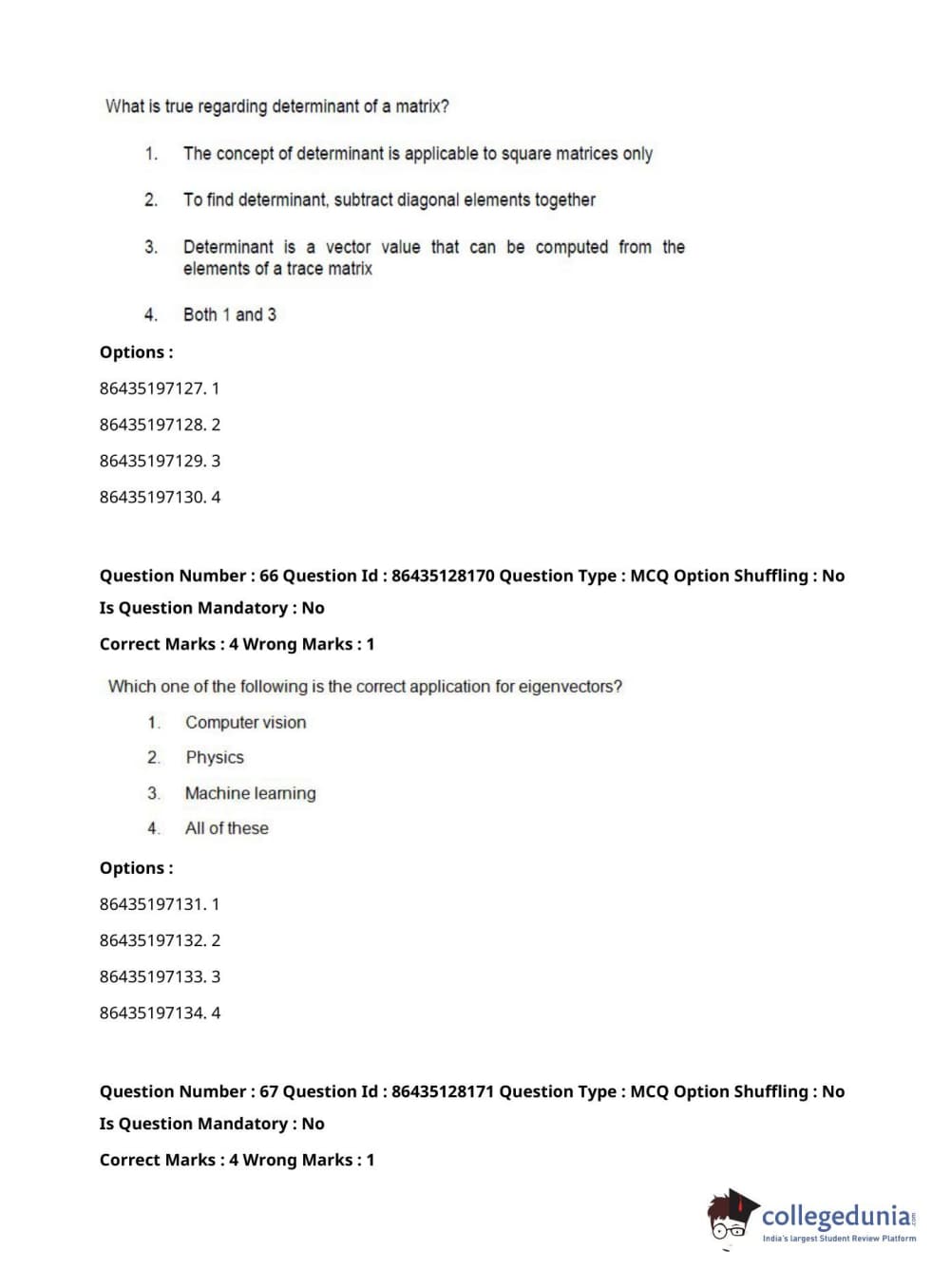 What is true regarding determinant of a matrix?

1. The concept of determinant is applicable to square matrices only

2. To find determinant, subtract diagonal elements together

3. Determinant is a vector value that can be computed from the elements of a trace matrix

4. Both 1 and 3

Options :

86435197127. 1

86435197128. 2

86435197129. 3

86435197130. 4

Question Number : 66 Question Id : 86435128170 Question Type : MCQ Option Shuffling : No Is Question Mandatory : No

Correct Marks : 4 Wrong Marks : 1

Which one of the following is the correct application for eigenvectors?

1. Computer vision

2. Physics

3. Machine learning

4. All of these

Options :

86435197131. 1

86435197132. 2

86435197133. 3

86435197134. 4

Question Number : 67 Question Id : 86435128171 Question Type : MCQ Option Shuffling : No Is Question Mandatory : No

Correct Marks : 4 Wrong Marks : 1

collegedunia.com
India's largest Student Review Platform